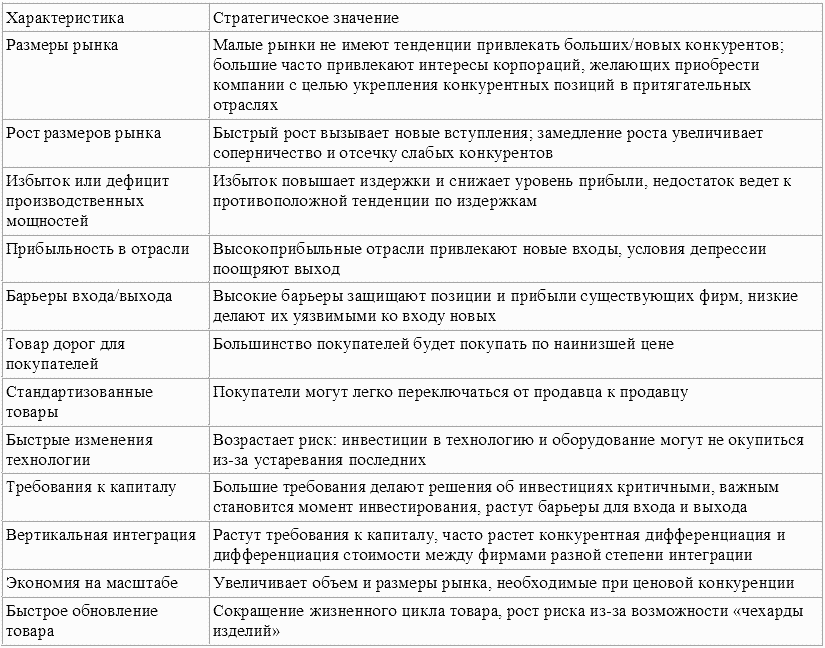 | Характеристика | Стратегическое значение |
|---|---|
| Размеры рынка | Малые рынки не имеют тенденции привлекать больших/новых конкурентов; большие часто привлекают интересы корпораций, желающих приобрести компании с целью укрепления конкурентных позиций в притягательных отраслях |
| Рост размеров рынка | Быстрый рост вызывает новые вступления; замедление роста увеличивает соперничество и отсечку слабых конкурентов |
| Избыток или дефицит производственных мощностей | Избыток повышает издержки и снижает уровень прибыли, недостаток ведет к противоположной тенденции по издержкам |
| Прибыльность в отрасли | Высокоприбыльные отрасли привлекают новые входы, условия депрессии поощряют выход |
| Барьеры входа/выхода | Высокие барьеры защищают позиции и прибыли существующих фирм, низкие делают их уязвимыми ко входу новых |
| Товар дорог для покупателей | Большинство покупателей будет покупать по наинизшей цене |
| Стандартизованные товары | Покупатели могут легко переключаться от продавца к продавцу |
| Быстрые изменения технологии | Возрастает риск: инвестиции в технологию и оборудование могут не окупиться из-за устаревания последних |
| Требования к капиталу | Большие требования делают решения об инвестициях критичными, важным становится момент инвестирования, растут барьеры для входа и выхода |
| Вертикальная интеграция | Растут требования к капиталу, часто растет конкурентная дифференциация и дифференциация стоимости между фирмами разной степени интеграции |
| Экономия на масштабе | Увеличивает объем и размеры рынка, необходимые при ценовой конкуренции |
| Быстрое обновление товара | Сокращение жизненного цикла товара, рост риска из-за возможности «чехарды изделий» |